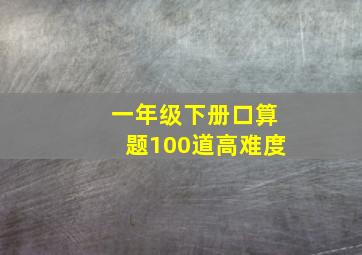 一年级下册口算题100道高难度